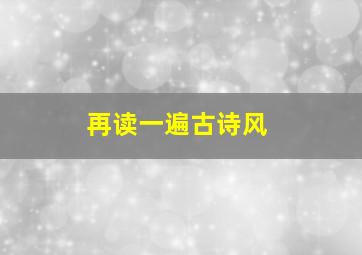 再读一遍古诗风